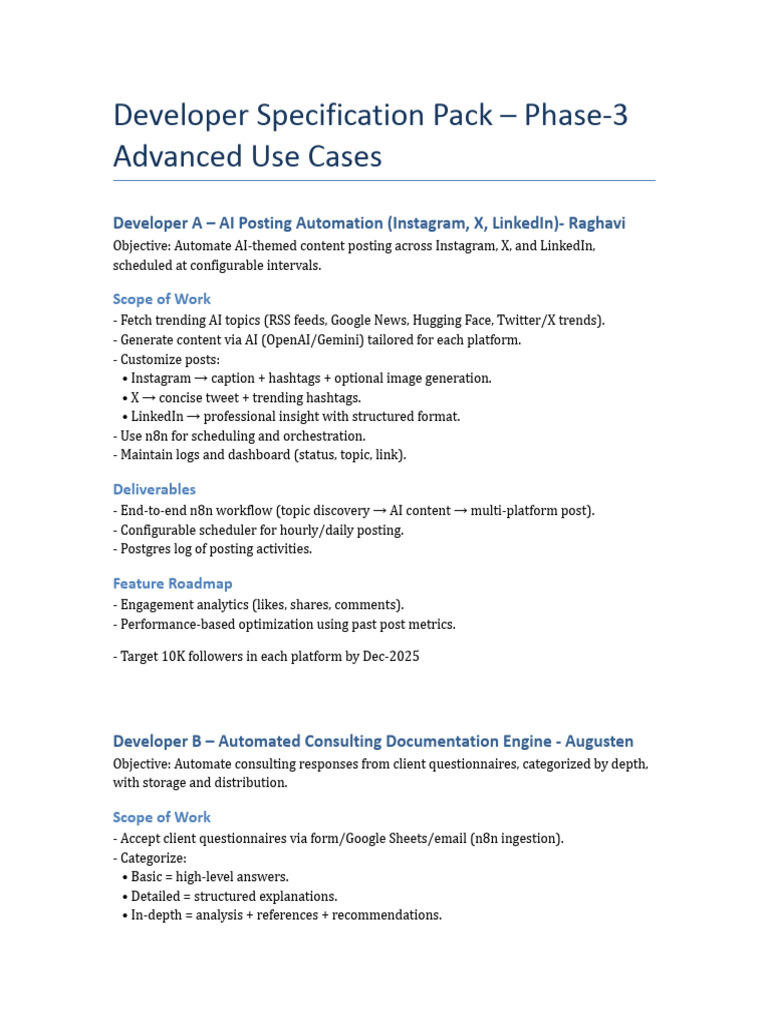 Developer Specification Pack – Phase-3 Advanced Use Cases

Developer A – AI Posting Automation (Instagram, X, LinkedIn)- Raghavi

Objective: Automate AI-themed content posting across Instagram, X, and LinkedIn, scheduled at configurable intervals.

Scope of Work

- Fetch trending AI topics (RSS feeds, Google News, Hugging Face, Twitter/X trends).
- Generate content via AI (OpenAI/Gemini) tailored for each platform.
- Customize posts:
• Instagram → caption + hashtags + optional image generation.
• X → concise tweet + trending hashtags.
• LinkedIn → professional insight with structured format.
- Use n8n for scheduling and orchestration.
- Maintain logs and dashboard (status, topic, link).

Deliverables

- End-to-end n8n workflow (topic discovery → AI content → multi-platform post).
- Configurable scheduler for hourly/daily posting.
- Postgres log of posting activities.

Feature Roadmap

- Engagement analytics (likes, shares, comments).
- Performance-based optimization using past post metrics.

- Target 10K followers in each platform by Dec-2025

Developer B – Automated Consulting Documentation Engine - Augusten

Objective: Automate consulting responses from client questionnaires, categorized by depth, with storage and distribution.

Scope of Work

- Accept client questionnaires via form/Google Sheets/email (n8n ingestion).
- Categorize:
• Basic = high-level answers.
• Detailed = structured explanations.
• In-depth = analysis + references + recommendations.